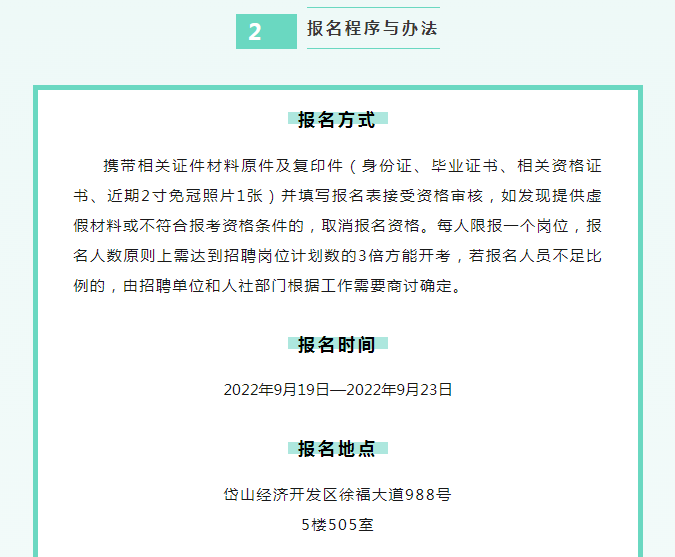 2 报名程序与办法

报名方式

携带相关证件材料原件及复印件（身份证、毕业证书、相关资格证书、近期2寸免冠照片1张）并填写报名表接受资格审核，如发现提供虚假材料或不符合报考资格条件的，取消报名资格。每人限报一个岗位，报名人数原则上需达到招聘岗位计划数的3倍方能开考，若报名人员不足比例的，由招聘单位和人社部门根据工作需要商讨确定。

报名时间

2022年9月19日—2022年9月23日

报名地点

岱山经济开发区徐福大道988号
5楼505室